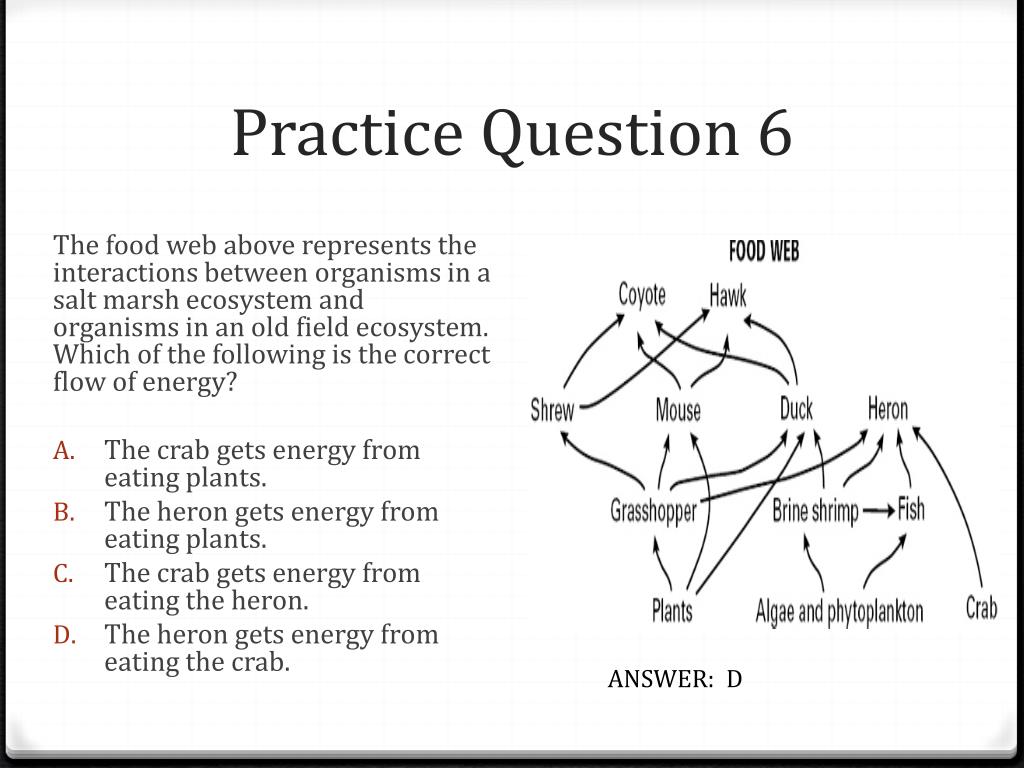 Practice Question 6

The food web above represents the interactions between organisms in a salt marsh ecosystem and organisms in an old field ecosystem. Which of the following is the correct flow of energy?

A. The crab gets energy from eating plants.
B. The heron gets energy from eating plants.
C. The crab gets energy from eating the heron.
D. The heron gets energy from eating the crab.

FOOD WEB

Coyote
Hawk
Shrew
Mouse
Duck
Heron
Grasshopper
Brine shrimp
Fish
Plants
Algae and phytoplankton
Crab

ANSWER: D